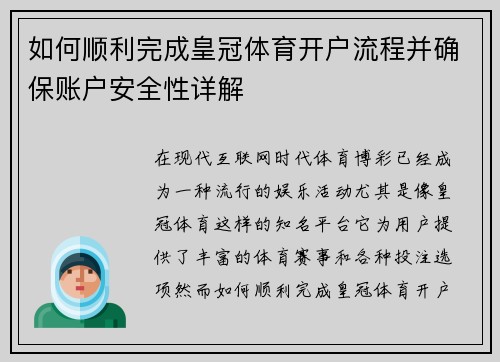 如何顺利完成皇冠体育开户流程并确保账户安全性详解

在现代互联网时代体育博彩已经成为一种流行的娱乐活动尤其是像皇冠体育这样的知名平台它为用户提供了丰富的体育赛事和各种投注选项然而如何顺利完成皇冠体育开户